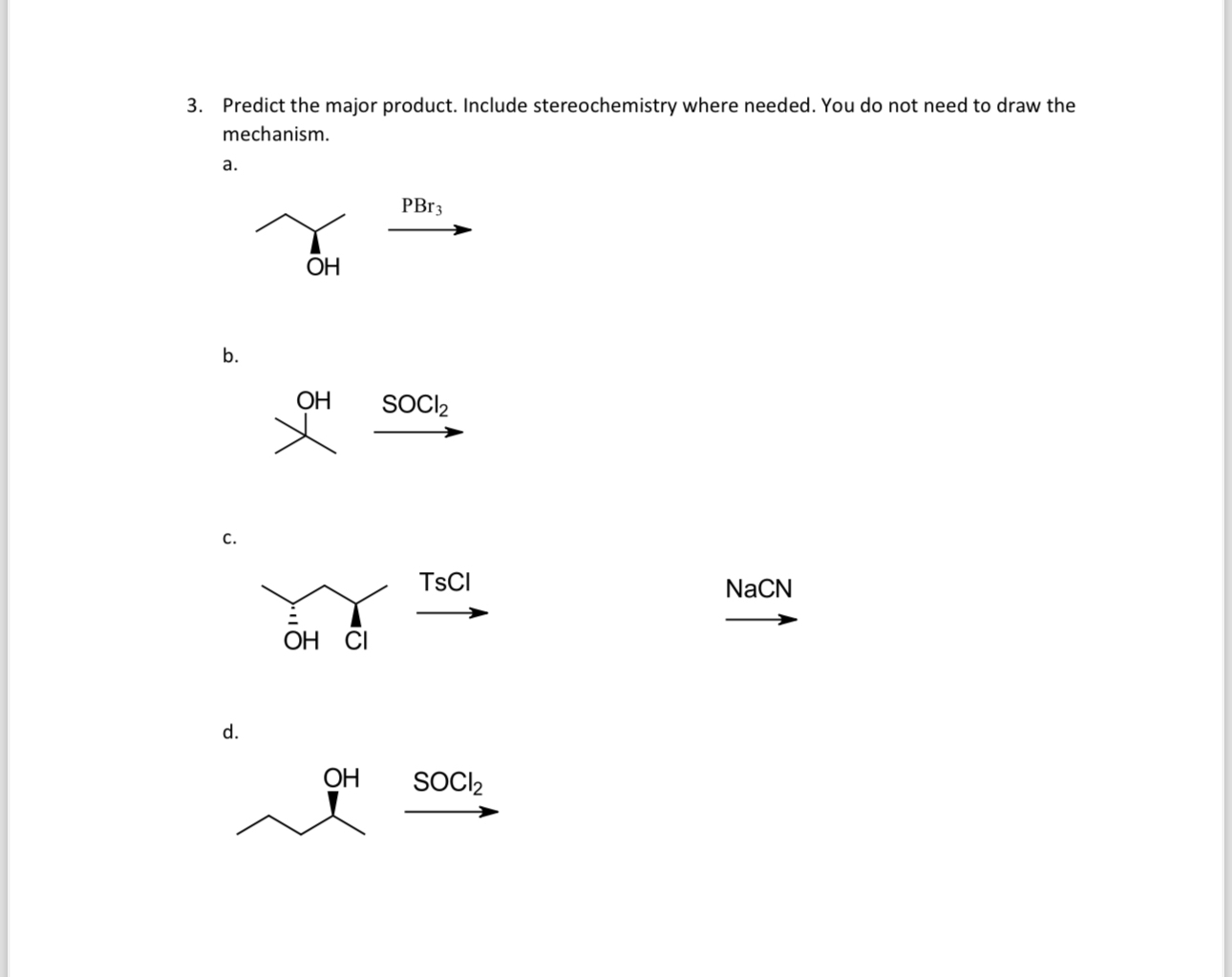 3. Predict the major product. Include stereochemistry where needed. You do not need to draw the mechanism.

a.

OH

$PBr_3$

b.

OH

$SOCl_2$

c.

OH Cl

TsCl

NaCN

d.

OH

$SOCl_2$